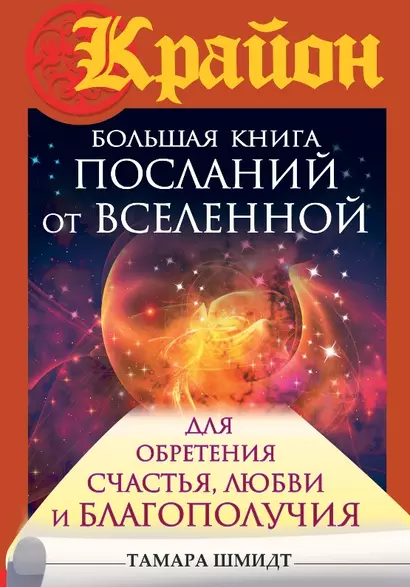 Крайон

БОЛЬШАЯ КНИГА ПОСЛАНИЙ ОТ ВСЕЛЕННОЙ

ДЛЯ ОБРЕТЕНИЯ СЧАСТЬЯ, ЛЮБВИ И БЛАГОПОЛУЧИЯ

ТАМАРА ШМИДТ